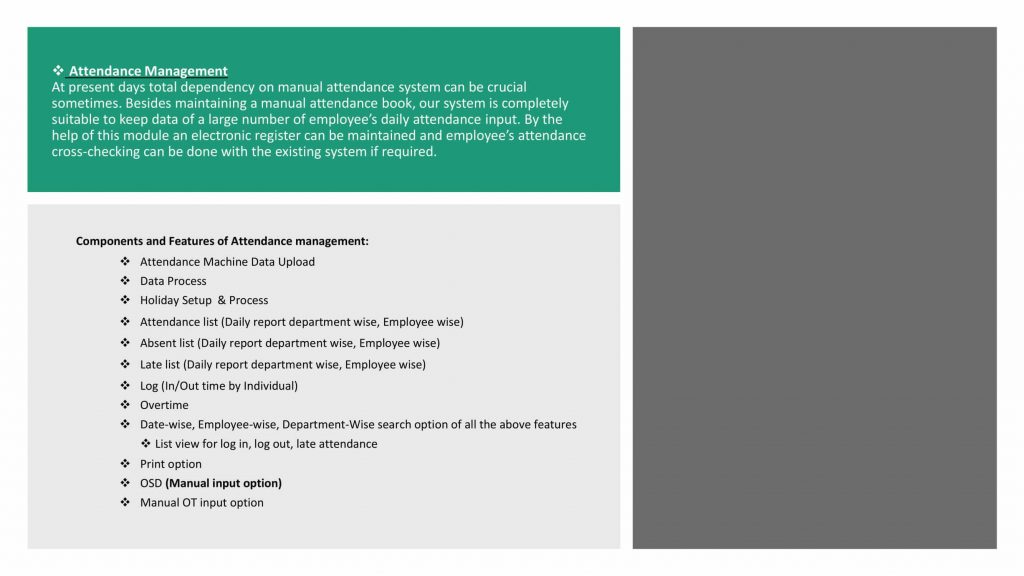 ❖ Attendance Management
At present days total dependency on manual attendance system can be crucial sometimes. Besides maintaining a manual attendance book, our system is completely suitable to keep data of a large number of employee's daily attendance input. By the help of this module an electronic register can be maintained and employee's attendance cross-checking can be done with the existing system if required.

Components and Features of Attendance management:

❖ Attendance Machine Data Upload
❖ Data Process
❖ Holiday Setup & Process
❖ Attendance list (Daily report department wise, Employee wise)
❖ Absent list (Daily report department wise, Employee wise)
❖ Late list (Daily report department wise, Employee wise)
❖ Log (In/Out time by Individual)
❖ Overtime
❖ Date-wise, Employee-wise, Department-Wise search option of all the above features
❖ List view for log in, log out, late attendance
❖ Print option
❖ OSD (Manual input option)
❖ Manual OT input option